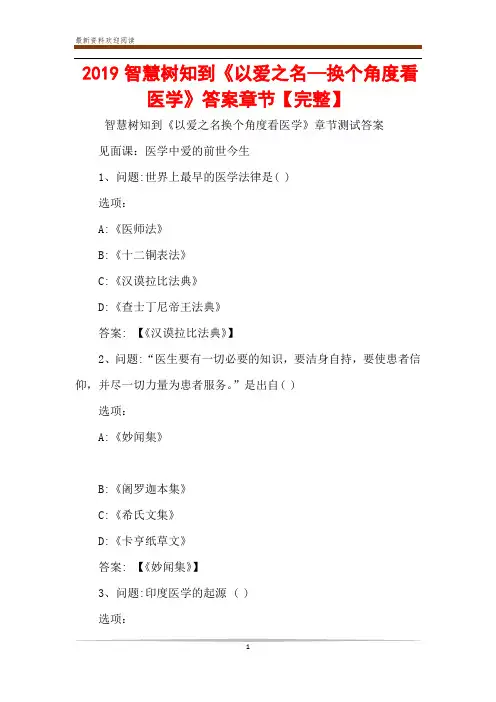 最新资料欢迎阅读

2019智慧树知到《以爱之名—换个角度看医学》答案章节【完整】

智慧树知到《以爱之名换个角度看医学》章节测试答案

见面课：医学中爱的前世今生

1、问题:世界上最早的医学法律是( )

选项:

A:《医师法》

B:《十二铜表法》

C:《汉谟拉比法典》

D:《查士丁尼帝王法典》

答案: 【《汉谟拉比法典》】

2、问题:“医生要有一切必要的知识，要洁身自持，要使患者信仰，并尽一切力量为患者服务。”是出自( )

选项:

A:《妙闻集》

B:《阇罗迦本集》

C:《希氏文集》

D:《卡亨纸草文》

答案: 【《妙闻集》】

3、问题:印度医学的起源 ( )

选项:

1